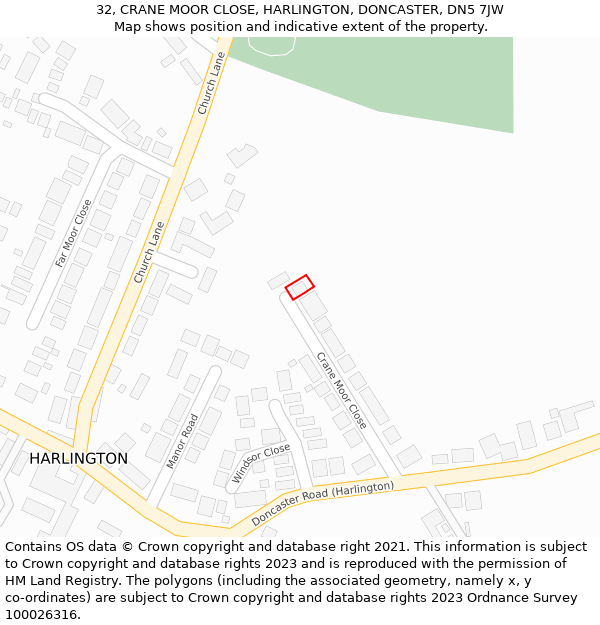 32, CRANE MOOR CLOSE, HARLINGTON, DONCASTER, DN5 7JW
Map shows position and indicative extent of the property.

Church Lane
Far Moor Close
Church Lane
Crane Moor Close
Manor Road
Windsor Close
HARLINGTON
Doncaster Road (Harlington)

Contains OS data © Crown copyright and database right 2021. This information is subject to Crown copyright and database rights 2023 and is reproduced with the permission of HM Land Registry. The polygons (including the associated geometry, namely x, y co-ordinates) are subject to Crown copyright and database rights 2023 Ordnance Survey 100026316.